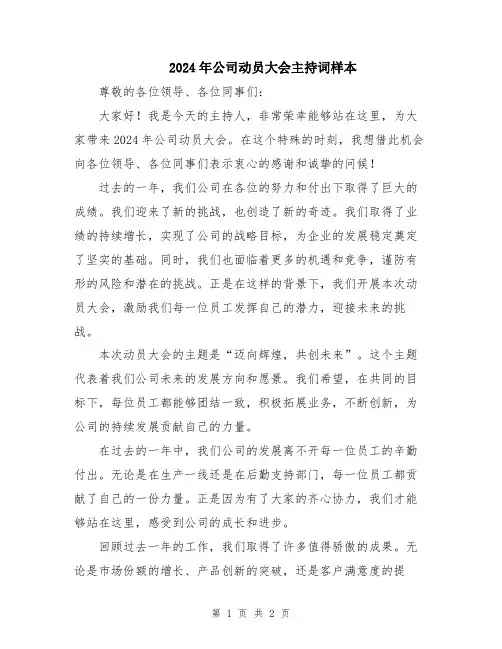 2024年公司动员大会主持词样本

尊敬的各位领导、各位同事们：

大家好！我是今天的主持人，非常荣幸能够站在这里，为大家带来2024年公司动员大会。在这个特殊的时刻，我想借此机会向各位领导、各位同事们表示衷心的感谢和诚挚的问候！

过去的一年，我们公司在各位的努力和付出下取得了巨大的成绩。我们迎来了新的挑战，也创造了新的奇迹。我们取得了业绩的持续增长，实现了公司的战略目标，为企业的发展稳定奠定了坚实的基础。同时，我们也面临着更多的机遇和竞争，谨防有形的风险和潜在的挑战。正是在这样的背景下，我们开展本次动员大会，激励我们每一位员工发挥自己的潜力，迎接未来的挑战。

本次动员大会的主题是“迈向辉煌，共创未来”。这个主题代表着我们公司未来的发展方向和愿景。我们希望，在共同的目标下，每位员工都能够团结一致，积极拓展业务，不断创新，为公司的持续发展贡献自己的力量。

在过去的一年中，我们公司的发展离不开每一位员工的辛勤付出。无论是在生产一线还是在后勤支持部门，每一位员工都贡献了自己的一份力量。正是因为有了大家的齐心协力，我们才能够站在这里，感受到公司的成长和进步。

回顾过去一年的工作，我们取得了许多值得骄傲的成果。无论是市场份额的增长、产品创新的突破，还是客户满意度的提

第 1 页 共 2 页